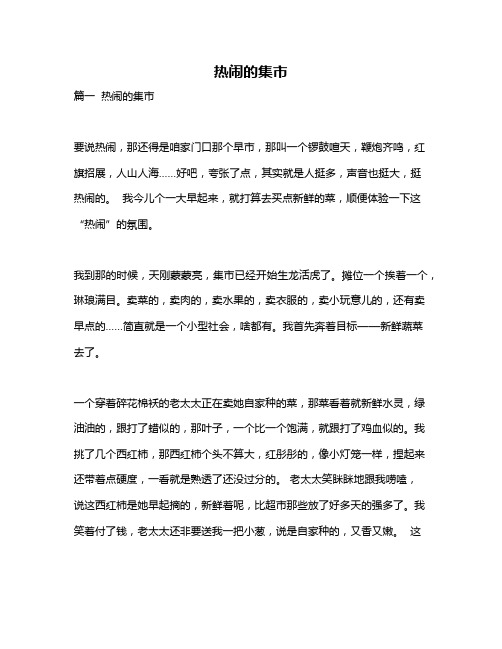 热闹的集市

篇一 热闹的集市

要说热闹，那还得是咱家门口那个早市，那叫一个锣鼓喧天，鞭炮齐鸣，红旗招展，人山人海……好吧，夸张了点，其实就是人挺多，声音也挺大，挺热闹的。 我今儿个一大早起来，就打算去买点新鲜的菜，顺便体验一下这“热闹”的氛围。

我到那的时候，天刚蒙蒙亮，集市已经开始生龙活虎了。摊位一个挨着一个，琳琅满目。卖菜的，卖肉的，卖水果的，卖衣服的，卖小玩意儿的，还有卖早点的……简直就是一个小型社会，啥都有。我首先奔着目标——新鲜蔬菜去了。

一个穿着碎花棉袄的老太太正在卖她自家种的菜，那菜看着就新鲜水灵，绿油油的，跟打了蜡似的，那叶子，一个比一个饱满，就跟打了鸡血似的。我挑了几个西红柿，那西红柿个头不算大，红彤彤的，像小灯笼一样，捏起来还带着点硬度，一看就是熟透了还没过分的。 老太太笑眯眯地跟我唠嗑，说这西红柿是她早起摘的，新鲜着呢，比超市那些放了好多天的强多了。我笑着付了钱，老太太还非要送我一把小葱，说是自家种的，又香又嫩。 这